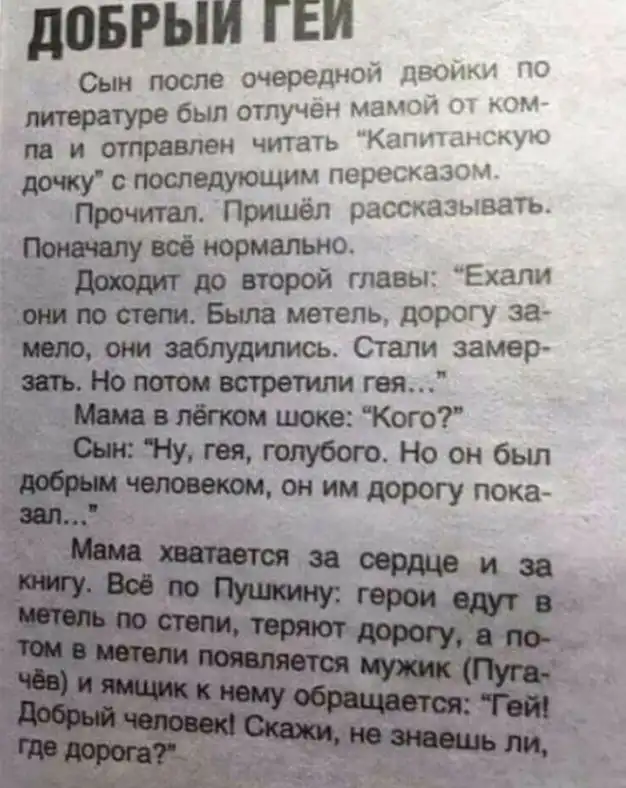 ДОБРЫЙ ГЕЙ

Сын после очередной двойки по литературе был отлучён мамой от компа и отправлен читать "Капитанскую дочку" с последующим пересказом.

Прочитал. Пришёл рассказывать. Поначалу всё нормально.

Доходит до второй главы: "Ехали они по степи. Была метель, дорогу замело, они заблудились. Стали замерзать. Но потом встретили гея..."

Мама в лёгком шоке: "Кого?"

Сын: "Ну, гея, голубого. Но он был добрым человеком, он им дорогу показал..."

Мама хватается за сердце и за книгу. Всё по Пушкину: герои едут в метель по степи, теряют дорогу, а потом в метели появляется мужик (Пугачёв) и ямщик к нему обращается: "Гей! Добрый человек! Скажи, не знаешь ли, где дорога?"